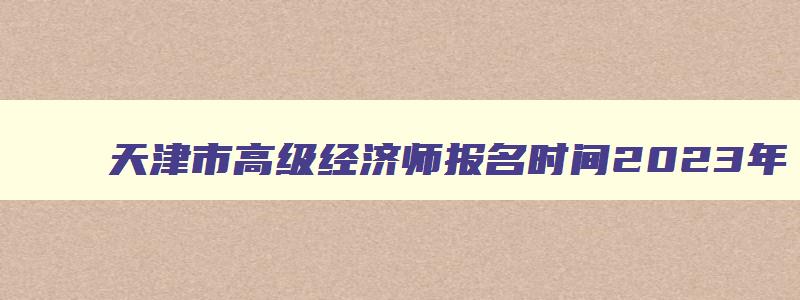 天津市高级经济师报名时间2023年